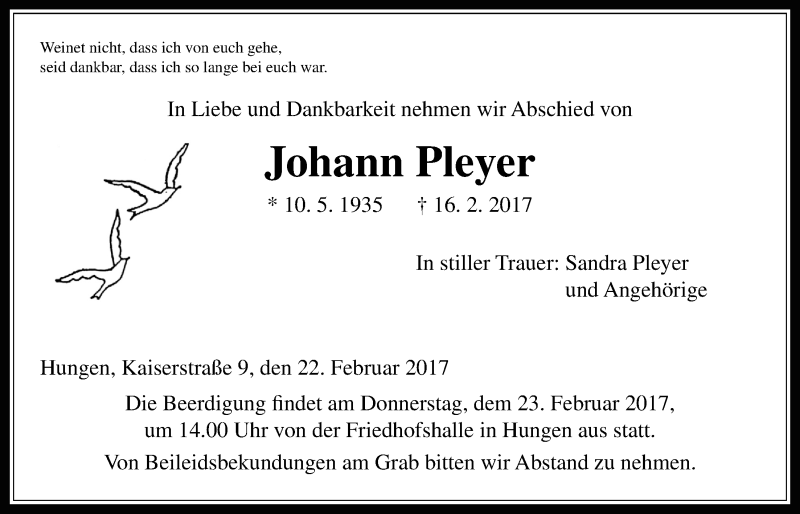 Weinet nicht, dass ich von euch gehe,
seid dankbar, dass ich so lange bei euch war.

In Liebe und Dankbarkeit nehmen wir Abschied von

Johann Pleyer

* 10. 5. 1935 † 16. 2. 2017

In stiller Trauer: Sandra Pleyer
und Angehörige

Hungen, Kaiserstraße 9, den 22. Februar 2017

Die Beerdigung findet am Donnerstag, dem 23. Februar 2017, um 14.00 Uhr von der Friedhofshalle in Hungen aus statt.

Von Beileidsbekundungen am Grab bitten wir Abstand zu nehmen.